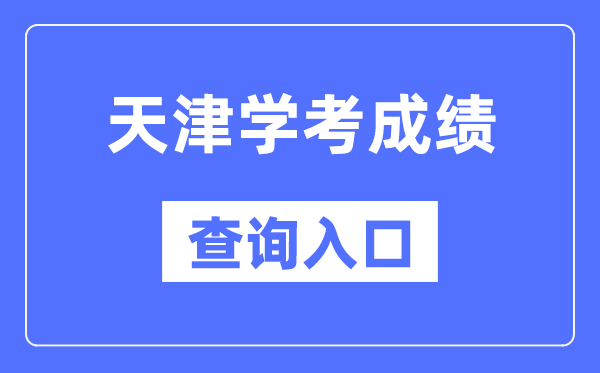 天津学考成绩

查询入口